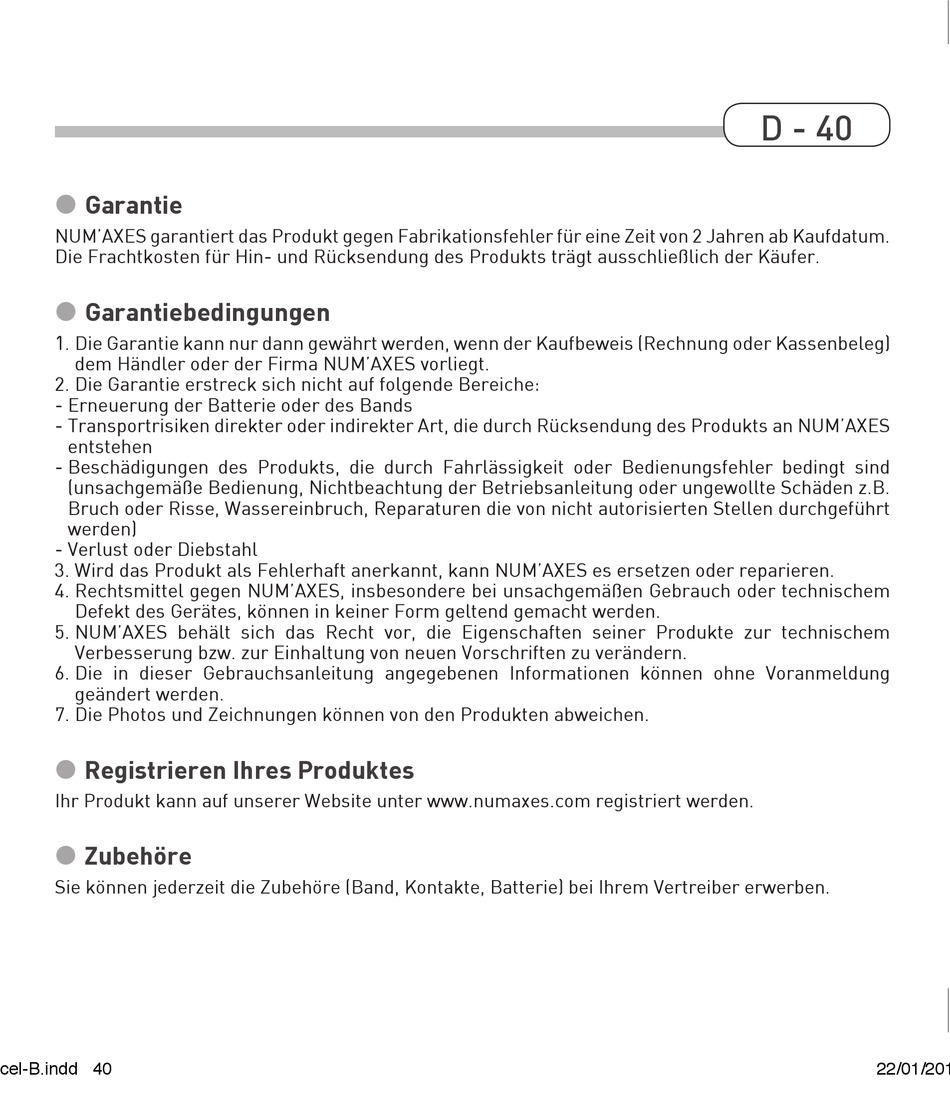 D - 40

Garantie

NUM'AXES garantiert das Produkt gegen Fabrikationsfehler für eine Zeit von 2 Jahren ab Kaufdatum. Die Frachtkosten für Hin- und Rücksendung des Produkts trägt ausschließlich der Käufer.

Garantiebedingungen

1. Die Garantie kann nur dann gewährt werden, wenn der Kaufbeweis (Rechnung oder Kassenbeleg) dem Händler oder der Firma NUM'AXES vorliegt.
2. Die Garantie erstreck sich nicht auf folgende Bereiche:
- Erneuerung der Batterie oder des Bands
- Transportrisiken direkter oder indirekter Art, die durch Rücksendung des Produkts an NUM'AXES entstehen
- Beschädigungen des Produkts, die durch Fahrlässigkeit oder Bedienungsfehler bedingt sind (unsachgemäße Bedienung, Nichtbeachtung der Betriebsanleitung oder ungewollte Schäden z.B. Bruch oder Risse, Wassereinbruch, Reparaturen die von nicht autorisierten Stellen durchgeführt werden)
- Verlust oder Diebstahl
3. Wird das Produkt als Fehlerhaft anerkannt, kann NUM'AXES es ersetzen oder reparieren.
4. Rechtsmittel gegen NUM'AXES, insbesondere bei unsachgemäßen Gebrauch oder technischem Defekt des Gerätes, können in keiner Form geltend gemacht werden.
5. NUM'AXES behält sich das Recht vor, die Eigenschaften seiner Produkte zur technischem Verbesserung bzw. zur Einhaltung von neuen Vorschriften zu verändern.
6. Die in dieser Gebrauchsanleitung angegebenen Informationen können ohne Voranmeldung geändert werden.
7. Die Photos und Zeichnungen können von den Produkten abweichen.

Registrieren Ihres Produktes

Ihr Produkt kann auf unserer Website unter www.numaxes.com registriert werden.

Zubehöre

Sie können jederzeit die Zubehöre (Band, Kontakte, Batterie) bei Ihrem Vertreiber erwerben.

cel-B.indd 40 22/01/201